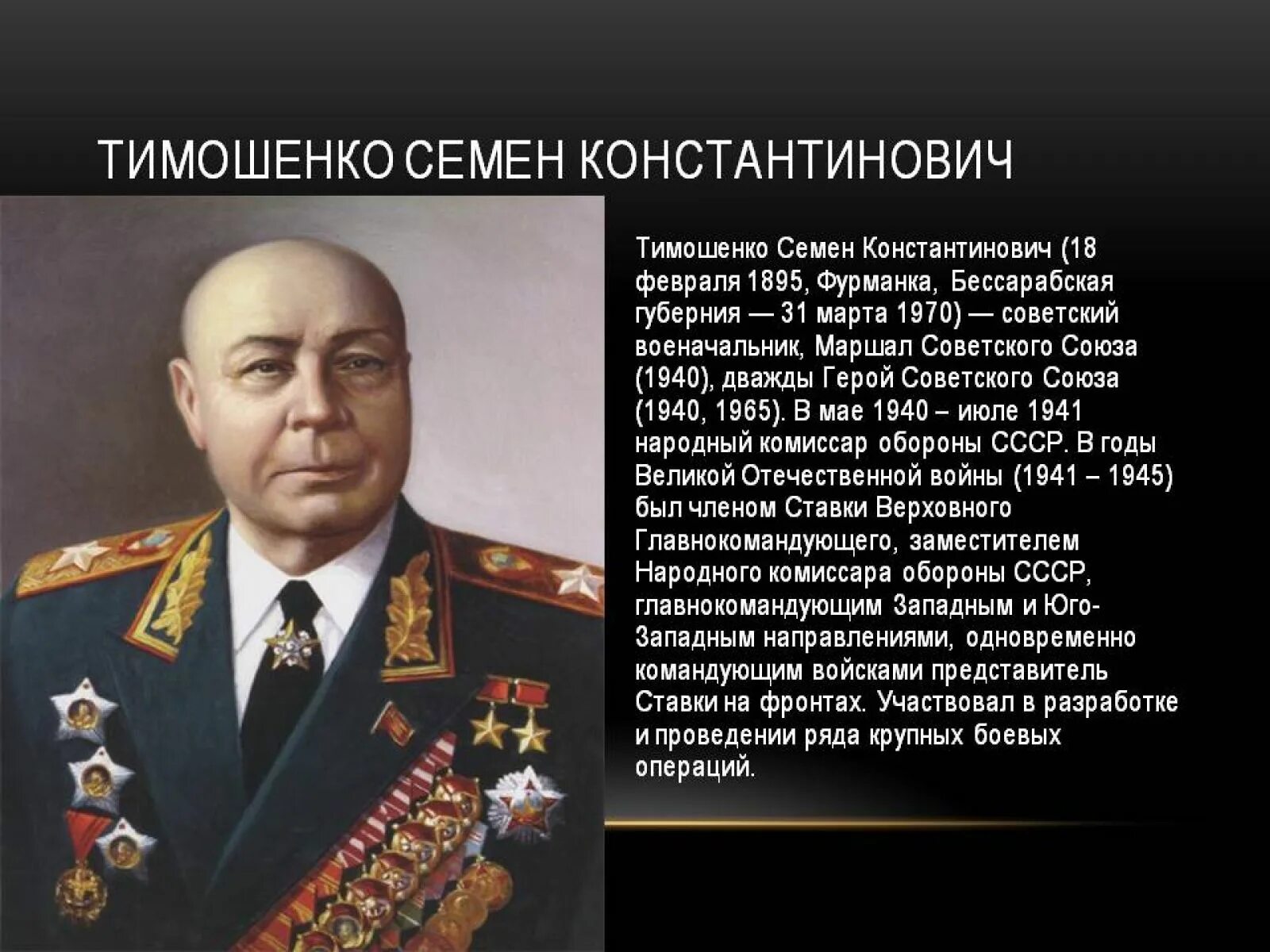 ТИМОШЕНКО СЕМЕН КОНСТАНТИНОВИЧ

Тимошенко Семен Константинович (18 февраля 1895, Фурманка, Бессарабская губерния — 31 марта 1970) — советский военачальник, Маршал Советского Союза (1940), дважды Герой Советского Союза (1940, 1965). В мае 1940 – июле 1941 народный комиссар обороны СССР. В годы Великой Отечественной войны (1941 – 1945) был членом Ставки Верховного Главнокомандующего, заместителем Народного комиссара обороны СССР, главнокомандующим Западным и Юго-Западным направлениями, одновременно командующим войсками представитель Ставки на фронтах. Участвовал в разработке и проведении ряда крупных боевых операций.